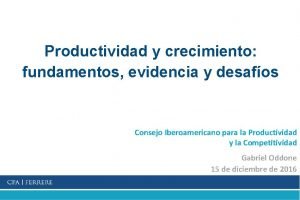 Productividad y crecimiento: fundamentos, evidencia y desafíos

Consejo Iberoamericano para la Productividad y la Competitividad

Gabriel Oddone
15 de diciembre de 2016

CPA | FERRERE